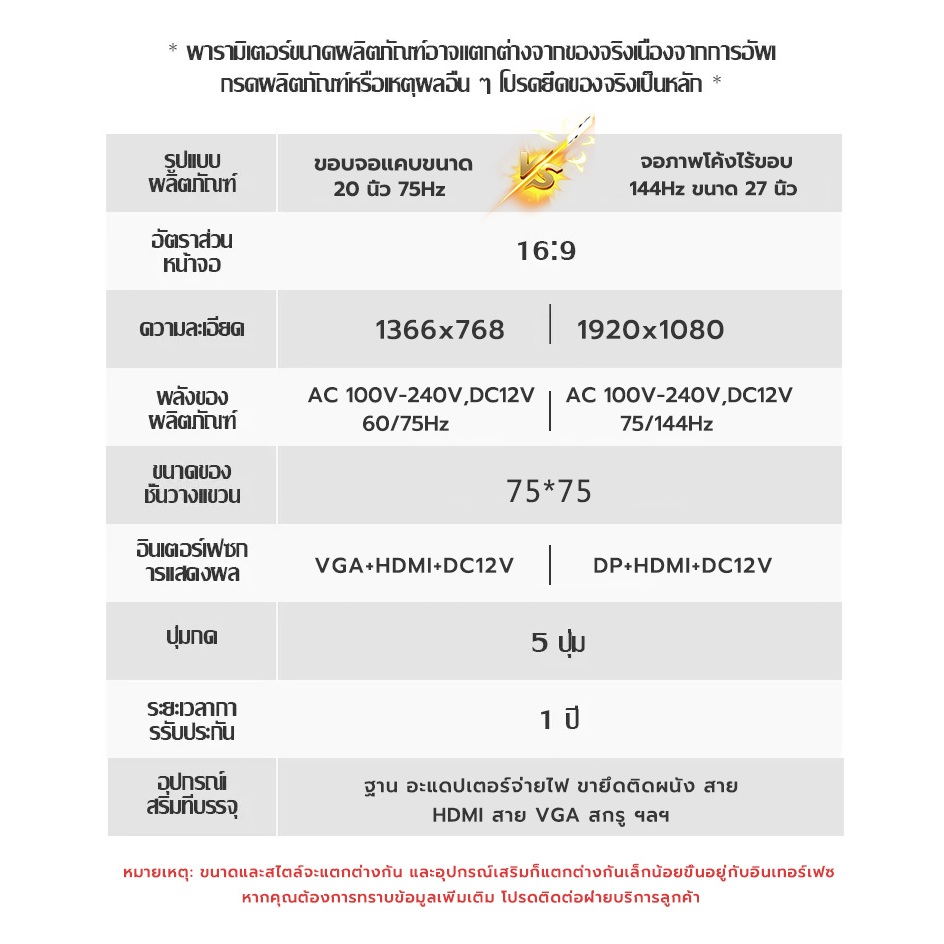 * พารามิเตอร์ขนาดผลิตภัณฑ์อาจแตกต่างจากของจริงเนื่องจากการอัพเกรดผลิตภัณฑ์หรือเหตุผลอื่น ๆ โปรดยึดของจริงเป็นหลัก *

| รูปแบบผลิตภัณฑ์ | ขอบจอแคบขนาด 20 นิ้ว 75Hz | VS | จอภาพโค้งไร้ขอบ 144Hz ขนาด 27 นิ้ว |
|---|---|---|---|
| อัตราส่วนหน้าจอ | 16:9 | | |
| ความละเอียด | 1366x768 | | 1920x1080 |
| พลังของผลิตภัณฑ์ | AC 100V-240V,DC12V 60/75Hz | | AC 100V-240V,DC12V 75/144Hz |
| ขนาดของชั้นวางแขวน | 75*75 | | |
| อินเตอร์เฟซการแสดงผล | VGA+HDMI+DC12V | | DP+HDMI+DC12V |
| ปุ่มกด | 5 ปุ่ม | | |
| ระยะเวลาการรับประกัน | 1 ปี | | |
| อุปกรณ์เสริมที่บรรจุ | ฐาน อะแดปเตอร์จ่ายไฟ ขายึดติดผนัง สาย HDMI สาย VGA สกรู ฯลฯ | | |

หมายเหตุ: ขนาดและสไตล์จะแตกต่างกัน และอุปกรณ์เสริมก็แตกต่างกันเล็กน้อยขึ้นอยู่กับอินเทอร์เฟซ หากคุณต้องการทราบข้อมูลเพิ่มเติม โปรดติดต่อฝ่ายบริการลูกค้า